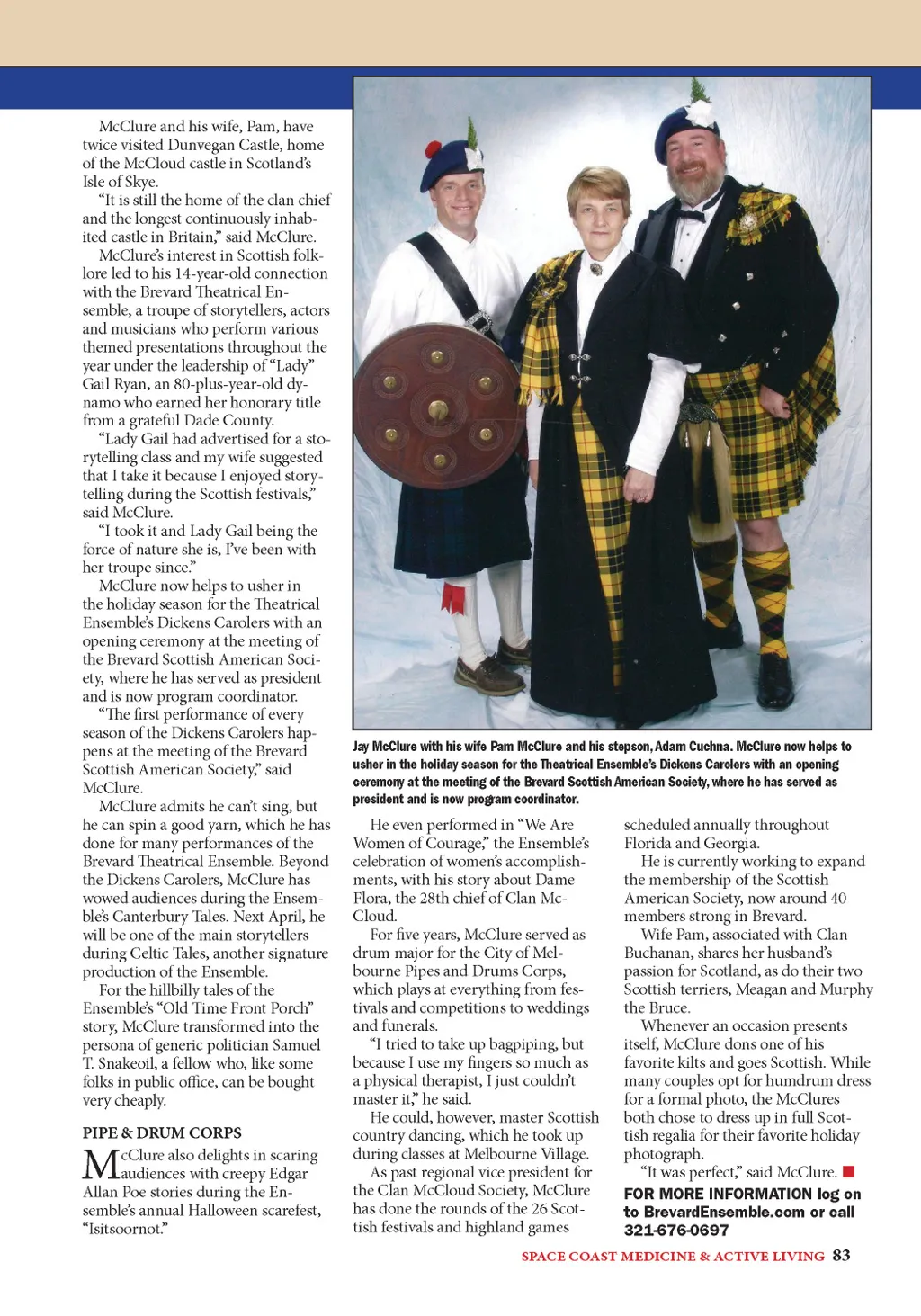 McClure and his wife, Pam, have twice visited Dunvegan Castle, home of the McCloud castle in Scotland's Isle of Skye.

"It is still the home of the clan chief and the longest continuously inhabited castle in Britain," said McClure.

McClure's interest in Scottish folklore led to his 14-year-old connection with the Brevard Theatrical Ensemble, a troupe of storytellers, actors and musicians who perform various themed presentations throughout the year under the leadership of "Lady" Gail Ryan, an 80-plus-year-old dynamo who earned her honorary title from a grateful Dade County.

"Lady Gail had advertised for a storytelling class and my wife suggested that I take it because I enjoyed storytelling during the Scottish festivals," said McClure.

"I took it and Lady Gail being the force of nature she is, I've been with her troupe since."

McClure now helps to usher in the holiday season for the Theatrical Ensemble's Dickens Carolers with an opening ceremony at the meeting of the Brevard Scottish American Society, where he has served as president and is now program coordinator.

"The first performance of every season of the Dickens Carolers happens at the meeting of the Brevard Scottish American Society," said McClure.

McClure admits he can't sing, but he can spin a good yarn, which he has done for many performances of the Brevard Theatrical Ensemble. Beyond the Dickens Carolers, McClure has wowed audiences during the Ensemble's Canterbury Tales. Next April, he will be one of the main storytellers during Celtic Tales, another signature production of the Ensemble.

For the hillbilly tales of the Ensemble's "Old Time Front Porch" story, McClure transformed into the persona of generic politician Samuel T. Snakeoil, a fellow who, like some folks in public office, can be bought very cheaply.

PIPE & DRUM CORPS

McClure also delights in scaring audiences with creepy Edgar Allan Poe stories during the Ensemble's annual Halloween scarefest, "Isitsoornot."

Jay McClure with his wife Pam McClure and his stepson, Adam Cuchna. McClure now helps to usher in the holiday season for the Theatrical Ensemble's Dickens Carolers with an opening ceremony at the meeting of the Brevard Scottish American Society, where he has served as president and is now program coordinator.

He even performed in "We Are Women of Courage," the Ensemble's celebration of women's accomplishments, with his story about Dame Flora, the 28th chief of Clan McCloud.

For five years, McClure served as drum major for the City of Melbourne Pipes and Drums Corps, which plays at everything from festivals and competitions to weddings and funerals.

"I tried to take up bagpiping, but because I use my fingers so much as a physical therapist, I just couldn't master it," he said.

He could, however, master Scottish country dancing, which he took up during classes at Melbourne Village.

As past regional vice president for the Clan McCloud Society, McClure has done the rounds of the 26 Scottish festivals and highland games scheduled annually throughout Florida and Georgia.

He is currently working to expand the membership of the Scottish American Society, now around 40 members strong in Brevard.

Wife Pam, associated with Clan Buchanan, shares her husband's passion for Scotland, as do their two Scottish terriers, Meagan and Murphy the Bruce.

Whenever an occasion presents itself, McClure dons one of his favorite kilts and goes Scottish. While many couples opt for humdrum dress for a formal photo, the McClures both chose to dress up in full Scottish regalia for their favorite holiday photograph.

"It was perfect," said McClure.

FOR MORE INFORMATION log on to BrevardEnsemble.com or call 321-676-0697

SPACE COAST MEDICINE & ACTIVE LIVING 83